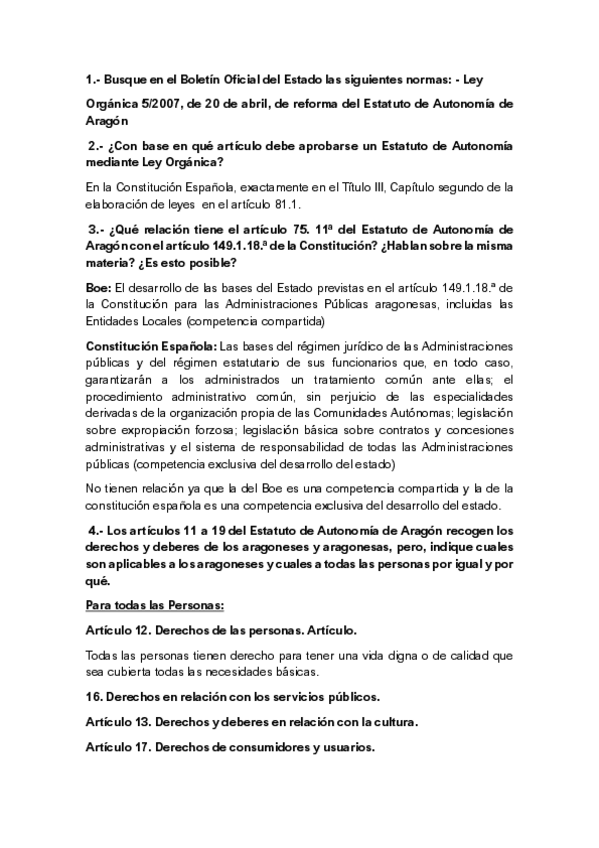 1.- Busque en el Boletín Oficial del Estado las siguientes normas: - Ley

Orgánica 5/2007, de 20 de abril, de reforma del Estatuto de Autonomía de Aragón

2.- ¿Con base en qué artículo debe aprobarse un Estatuto de Autonomía mediante Ley Orgánica?

En la Constitución Española, exactamente en el Título III, Capítulo segundo de la elaboración de leyes en el artículo 81.1.

3.- ¿Qué relación tiene el artículo 75. 11ª del Estatuto de Autonomía de Aragón con el artículo 149.1.18.ª de la Constitución? ¿Hablan sobre la misma materia? ¿Es esto posible?

Boe: El desarrollo de las bases del Estado previstas en el artículo 149.1.18.ª de la Constitución para las Administraciones Públicas aragonesas, incluidas las Entidades Locales (competencia compartida)

Constitución Española: Las bases del régimen jurídico de las Administraciones públicas y del régimen estatutario de sus funcionarios que, en todo caso, garantizarán a los administrados un tratamiento común ante ellas; el procedimiento administrativo común, sin perjuicio de las especialidades derivadas de la organización propia de las Comunidades Autónomas; legislación sobre expropiación forzosa; legislación básica sobre contratos y concesiones administrativas y el sistema de responsabilidad de todas las Administraciones públicas (competencia exclusiva del desarrollo del estado)

No tienen relación ya que la del Boe es una competencia compartida y la de la constitución española es una competencia exclusiva del desarrollo del estado.

4.- Los artículos 11 a 19 del Estatuto de Autonomía de Aragón recogen los derechos y deberes de los aragoneses y aragonesas, pero, indique cuales son aplicables a los aragoneses y cuales a todas las personas por igual y por qué.

Para todas las Personas:

Artículo 12. Derechos de las personas. Artículo.

Todas las personas tienen derecho para tener una vida digna o de calidad que sea cubierta todas las necesidades básicas.

16. Derechos en relación con los servicios públicos.

Artículo 13. Derechos y deberes en relación con la cultura.

Artículo 17. Derechos de consumidores y usuarios.